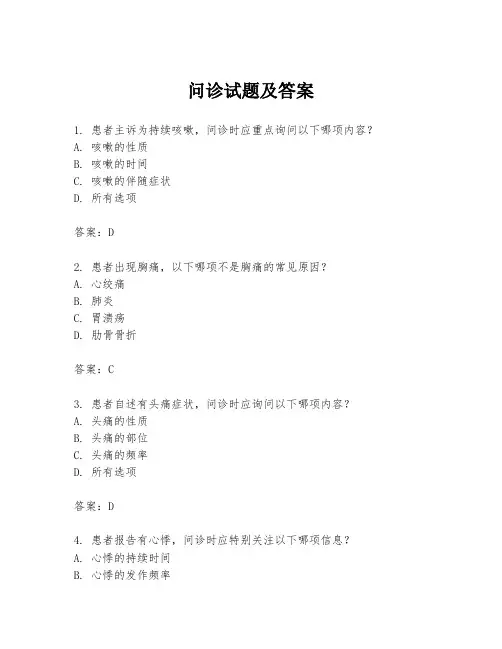 问诊试题及答案

1. 患者主诉为持续咳嗽，问诊时应重点询问以下哪项内容？
A. 咳嗽的性质
B. 咳嗽的时间
C. 咳嗽的伴随症状
D. 所有选项

答案：D

2. 患者出现胸痛，以下哪项不是胸痛的常见原因？
A. 心绞痛
B. 肺炎
C. 胃溃疡
D. 肋骨骨折

答案：C

3. 患者自述有头痛症状，问诊时应询问以下哪项内容？
A. 头痛的性质
B. 头痛的部位
C. 头痛的频率
D. 所有选项

答案：D

4. 患者报告有心悸，问诊时应特别关注以下哪项信息？
A. 心悸的持续时间
B. 心悸的发作频率